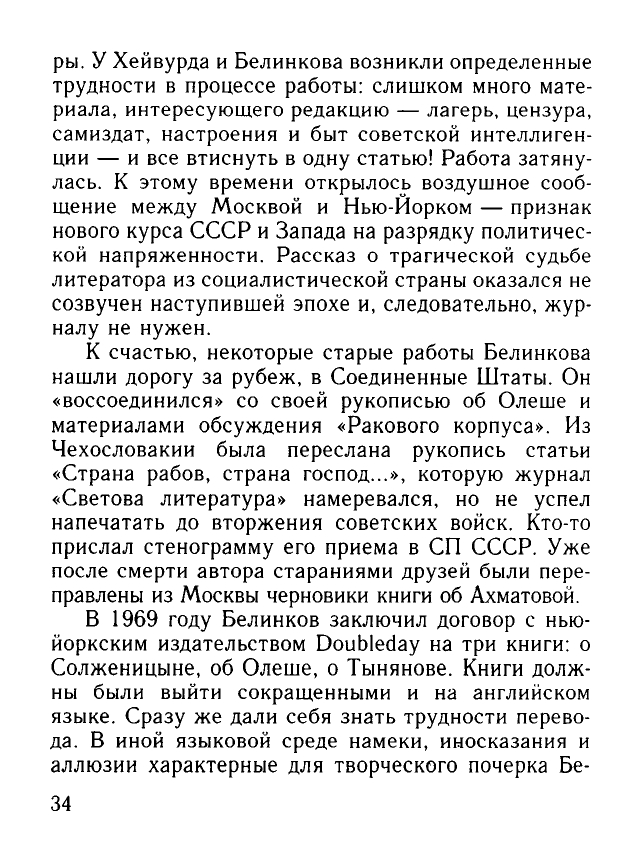 ры. У Хейвурда и Белинкова возникли определенные трудности в процессе работы: слишком много материала, интересующего редакцию — лагерь, цензура, самиздат, настроения и быт советской интеллигенции — и все втиснуть в одну статью! Работа затянулась. К этому времени открылось воздушное сообщение между Москвой и Нью-Йорком — признак нового курса СССР и Запада на разрядку политической напряженности. Рассказ о трагической судьбе литератора из социалистической страны оказался не созвучен наступившей эпохе и, следовательно, журналу не нужен.

К счастью, некоторые старые работы Белинкова нашли дорогу за рубеж, в Соединенные Штаты. Он «воссоединился» со своей рукописью об Олеше и материалами обсуждения «Ракового корпуса». Из Чехословакии была переслана рукопись статьи «Страна рабов, страна господ...», которую журнал «Светова литература» намеревался, но не успел напечатать до вторжения советских войск. Кто-то прислал стенограмму его приема в СП СССР. Уже после смерти автора стараниями друзей были переправлены из Москвы черновики книги об Ахматовой.

В 1969 году Белинков заключил договор с нью-йоркским издательством Doubleday на три книги: о Солженицыне, об Олеше, о Тынянове. Книги должны были выйти сокращенными и на английском языке. Сразу же дали себя знать трудности перевода. В иной языковой среде намеки, иносказания и аллюзии характерные для творческого почерка Бе-

34